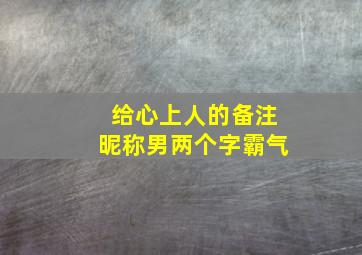 给心上人的备注
昵称男两个字霸气